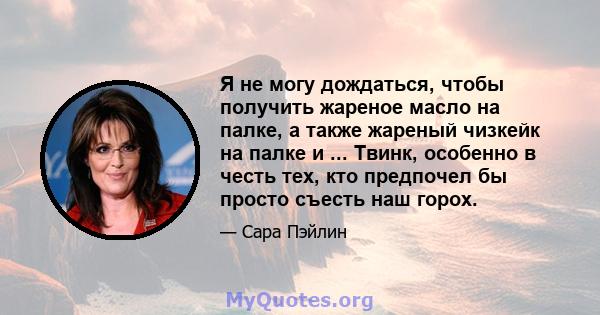 Я не могу дождаться, чтобы получить жареное масло на палке, а также жареный чизкейк на палке и ... Твинк, особенно в честь тех, кто предпочел бы просто съесть наш горох.

— Сара Пэйлин

MyQuotes.org